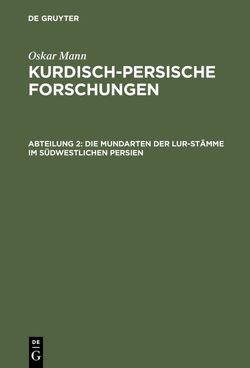 DE GRUYTER

Oskar Mann

KURDISCH-PERSISCHE FORSCHUNGEN

ABTEILUNG 2: DIE MUNDARTEN DER LUR-STÄMME IM SÜDWESTLICHEN PERSIEN

DE
G